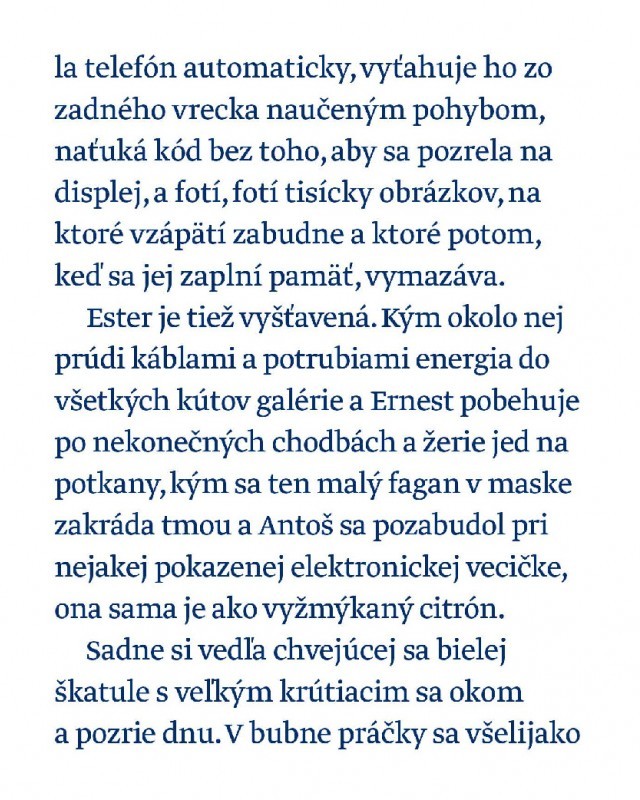 la telefón automaticky, vyťahuje ho zo zadného vrecka naučeným pohybom, naťuká kód bez toho, aby sa pozrela na displej, a fotí, fotí tisícky obrázkov, na ktoré vzápätí zabudne a ktoré potom, keď sa jej zaplní pamäť, vymazáva.

Ester je tiež vyšťavená. Kým okolo nej prúdi káblami a potrubiami energia do všetkých kútov galérie a Ernest pobehuje po nekonečných chodbách a žerie jed na potkany, kým sa ten malý fagan v maske zakráda tmou a Antoš sa pozabudol pri nejakej pokazenej elektronickej vecičke, ona sama je ako vyžmýkaný citrón.

Sadne si vedľa chvejúcej sa bielej škatule s veľkým krútiacim sa okom a pozrie dnu. V bubne práčky sa všelijako